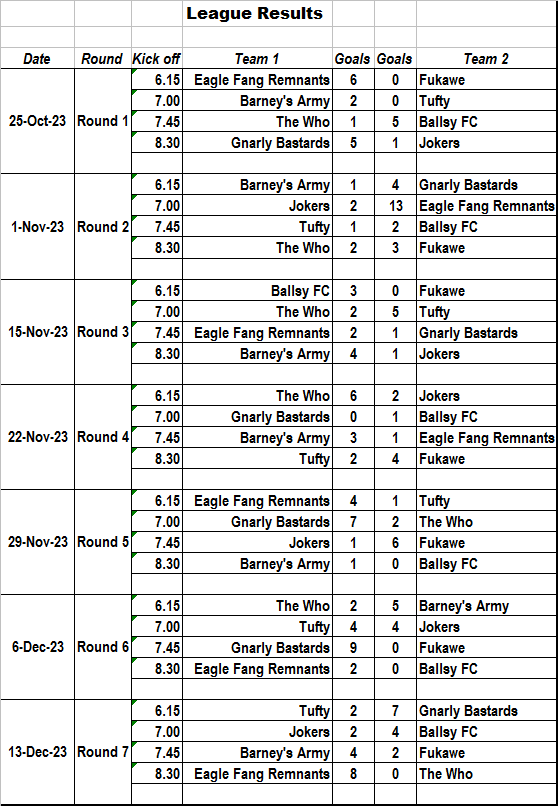 League Results

| Date | Round | Kick off | Team 1 | Goals | Goals | Team 2 |
|---|---|---|---|---|---|---|
| 25-Oct-23 | Round 1 | 6.15 | Eagle Fang Remnants | 6 | 0 | Fukawe |
| | | 7.00 | Barney's Army | 2 | 0 | Tufty |
| | | 7.45 | The Who | 1 | 5 | Ballsy FC |
| | | 8.30 | Gnarly Bastards | 5 | 1 | Jokers |
| 1-Nov-23 | Round 2 | 6.15 | Barney's Army | 1 | 4 | Gnarly Bastards |
| | | 7.00 | Jokers | 2 | 13 | Eagle Fang Remnants |
| | | 7.45 | Tufty | 1 | 2 | Ballsy FC |
| | | 8.30 | The Who | 2 | 3 | Fukawe |
| 15-Nov-23 | Round 3 | 6.15 | Ballsy FC | 3 | 0 | Fukawe |
| | | 7.00 | The Who | 2 | 5 | Tufty |
| | | 7.45 | Eagle Fang Remnants | 2 | 1 | Gnarly Bastards |
| | | 8.30 | Barney's Army | 4 | 1 | Jokers |
| 22-Nov-23 | Round 4 | 6.15 | The Who | 6 | 2 | Jokers |
| | | 7.00 | Gnarly Bastards | 0 | 1 | Ballsy FC |
| | | 7.45 | Barney's Army | 3 | 1 | Eagle Fang Remnants |
| | | 8.30 | Tufty | 2 | 4 | Fukawe |
| 29-Nov-23 | Round 5 | 6.15 | Eagle Fang Remnants | 4 | 1 | Tufty |
| | | 7.00 | Gnarly Bastards | 7 | 2 | The Who |
| | | 7.45 | Jokers | 1 | 6 | Fukawe |
| | | 8.30 | Barney's Army | 1 | 0 | Ballsy FC |
| 6-Dec-23 | Round 6 | 6.15 | The Who | 2 | 5 | Barney's Army |
| | | 7.00 | Tufty | 4 | 4 | Jokers |
| | | 7.45 | Gnarly Bastards | 9 | 0 | Fukawe |
| | | 8.30 | Eagle Fang Remnants | 2 | 0 | Ballsy FC |
| 13-Dec-23 | Round 7 | 6.15 | Tufty | 2 | 7 | Gnarly Bastards |
| | | 7.00 | Jokers | 2 | 4 | Ballsy FC |
| | | 7.45 | Barney's Army | 4 | 2 | Fukawe |
| | | 8.30 | Eagle Fang Remnants | 8 | 0 | The Who |